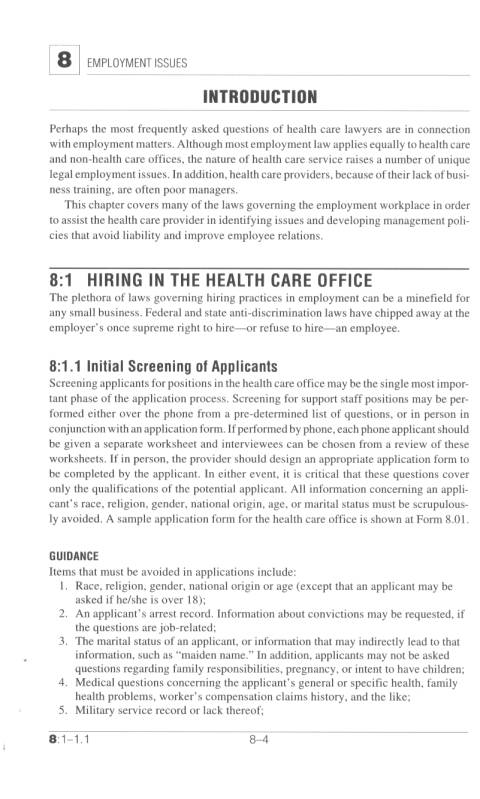 8 EMPLOYMENT ISSUES

INTRODUCTION

Perhaps the most frequently asked questions of health care lawyers are in connection with employment matters. Although most employment law applies equally to health care and non-health care offices, the nature of health care service raises a number of unique legal employment issues. In addition, health care providers, because of their lack of business training, are often poor managers.

This chapter covers many of the laws governing the employment workplace in order to assist the health care provider in identifying issues and developing management policies that avoid liability and improve employee relations.

8:1 HIRING IN THE HEALTH CARE OFFICE

The plethora of laws governing hiring practices in employment can be a minefield for any small business. Federal and state anti-discrimination laws have chipped away at the employer's once supreme right to hire—or refuse to hire—an employee.

8:1.1 Initial Screening of Applicants

Screening applicants for positions in the health care office may be the single most important phase of the application process. Screening for support staff positions may be performed either over the phone from a pre-determined list of questions, or in person in conjunction with an application form. If performed by phone, each phone applicant should be given a separate worksheet and interviewees can be chosen from a review of these worksheets. If in person, the provider should design an appropriate application form to be completed by the applicant. In either event, it is critical that these questions cover only the qualifications of the potential applicant. All information concerning an applicant's race, religion, gender, national origin, age, or marital status must be scrupulously avoided. A sample application form for the health care office is shown at Form 8.01.

GUIDANCE

Items that must be avoided in applications include:

1. Race, religion, gender, national origin or age (except that an applicant may be asked if he/she is over 18);
2. An applicant's arrest record. Information about convictions may be requested, if the questions are job-related;
3. The marital status of an applicant, or information that may indirectly lead to that information, such as "maiden name." In addition, applicants may not be asked questions regarding family responsibilities, pregnancy, or intent to have children;
4. Medical questions concerning the applicant's general or specific health, family health problems, worker's compensation claims history, and the like;
5. Military service record or lack thereof;

8:1–1.1 8–4